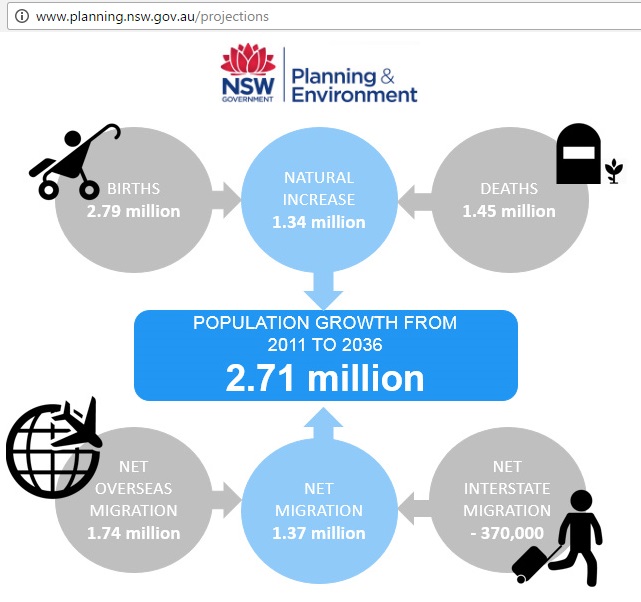 www.planning.nsw.gov.au/projections

NSW GOVERNMENT

Planning & Environment

BIRTHS
2.79 million

NATURAL INCREASE
1.34 million

DEATHS
1.45 million

POPULATION GROWTH FROM 2011 TO 2036
2.71 million

NET OVERSEAS MIGRATION
1.74 million

NET MIGRATION
1.37 million

NET INTERSTATE MIGRATION
- 370,000